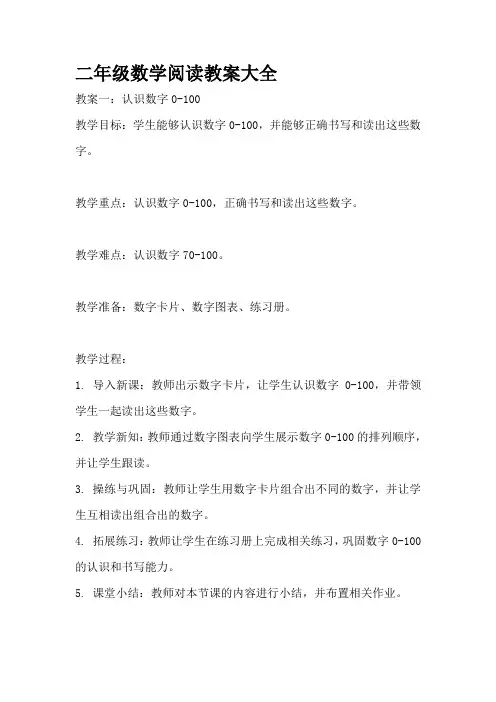 二年级数学阅读教案大全

教案一：认识数字 0-100

教学目标：学生能够认识数字 0-100，并能够正确书写和读出这些数字。

教学重点：认识数字 0-100，正确书写和读出这些数字。

教学难点：认识数字 70-100。

教学准备：数字卡片、数字图表、练习册。

教学过程：

1. 导入新课：教师出示数字卡片，让学生认识数字 0-100，并带领学生一起读出这些数字。

2. 教学新知：教师通过数字图表向学生展示数字 0-100 的排列顺序，并让学生跟读。

3. 操练与巩固：教师让学生用数字卡片组合出不同的数字，并让学生互相读出组合出的数字。

4. 拓展练习：教师让学生在练习册上完成相关练习，巩固数字 0-100 的认识和书写能力。

5. 课堂小结：教师对本节课的内容进行小结，并布置相关作业。